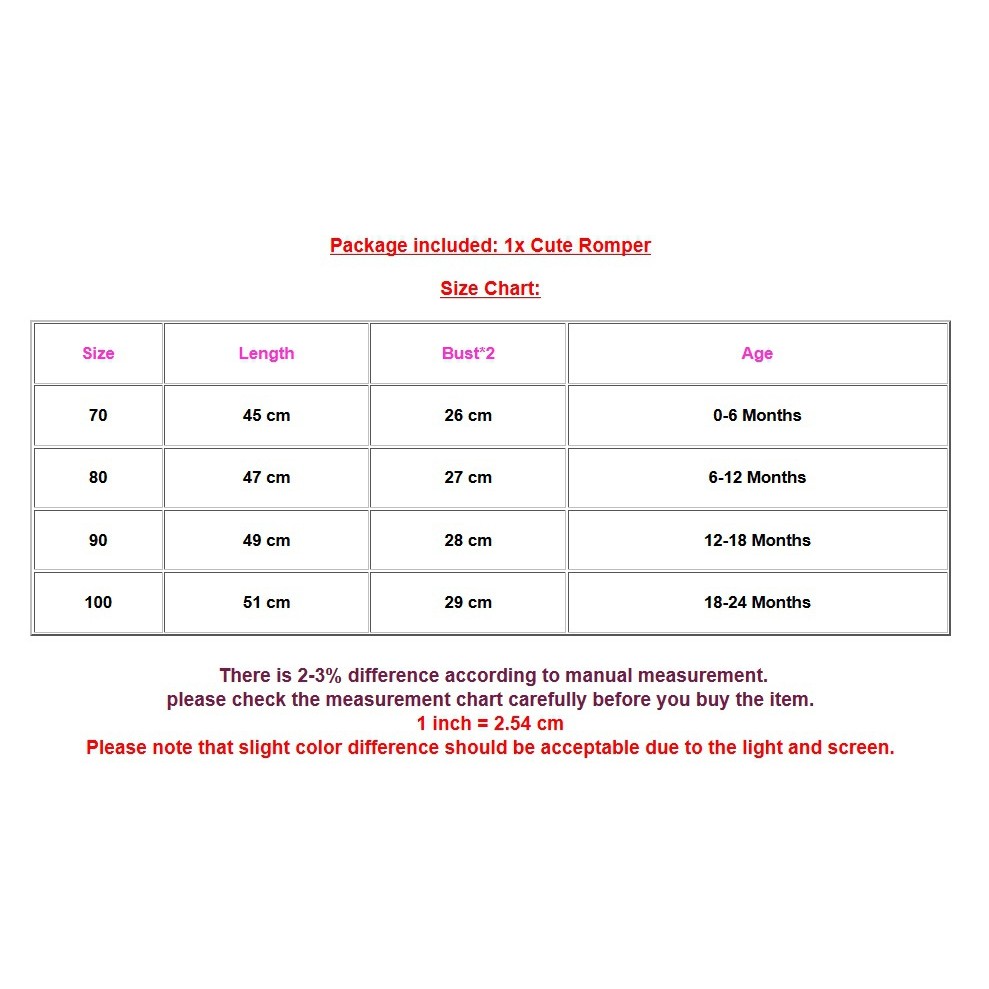 Package included: 1x Cute Romper

Size Chart:

| Size | Length | Bust*2 | Age |
|---|---|---|---|
| 70 | 45 cm | 26 cm | 0-6 Months |
| 80 | 47 cm | 27 cm | 6-12 Months |
| 90 | 49 cm | 28 cm | 12-18 Months |
| 100 | 51 cm | 29 cm | 18-24 Months |

There is 2-3% difference according to manual measurement.
please check the measurement chart carefully before you buy the item.
1 inch = 2.54 cm
Please note that slight color difference should be acceptable due to the light and screen.